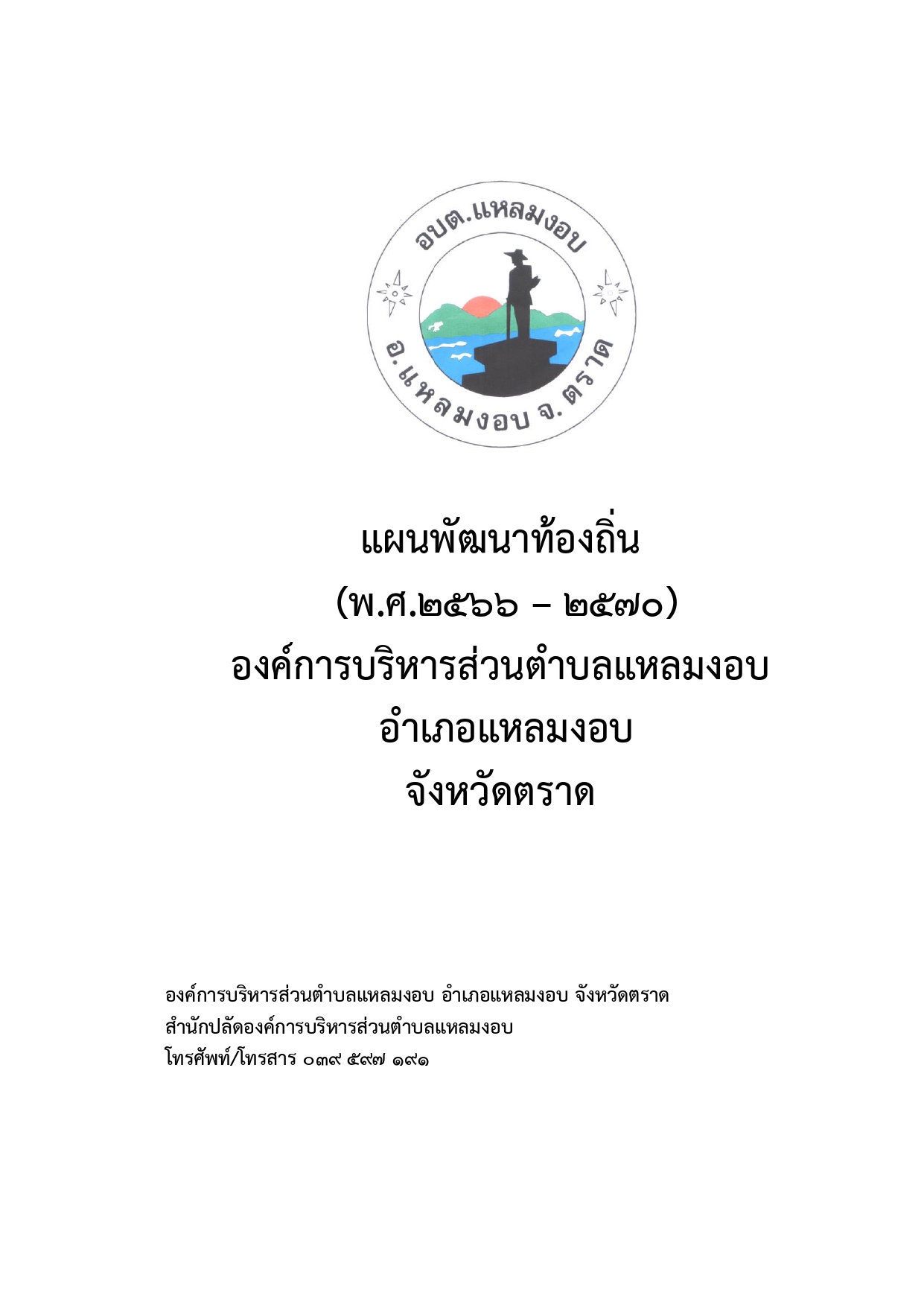 อบต.แหลมงอบ

อ.แหลมงอบ จ.ตราด

แผนพัฒนาท้องถิ่น

(พ.ศ.๒๕๖๖ – ๒๕๗๐)

องค์การบริหารส่วนตำบลแหลมงอบ

อำเภอแหลมงอบ

จังหวัดตราด

องค์การบริหารส่วนตำบลแหลมงอบ อำเภอแหลมงอบ จังหวัดตราด
สำนักปลัดองค์การบริหารส่วนตำบลแหลมงอบ
โทรศัพท์/โทรสาร ๐๓๙ ๕๙๗ ๑๙๑